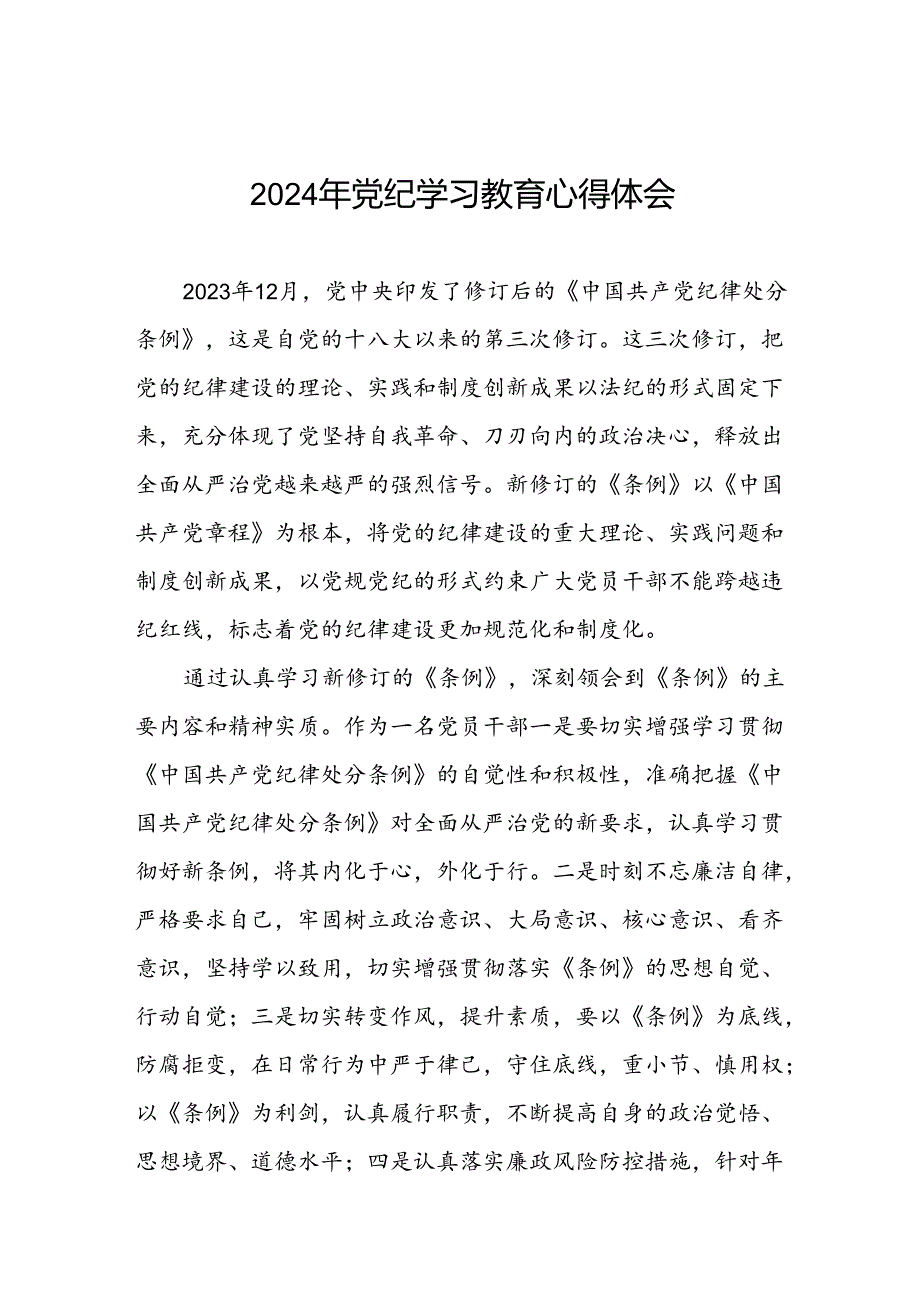 2024年党纪学习教育心得体会

2023年12月，党中央印发了修订后的《中国共产党纪律处分条例》，这是自党的十八大以来的第三次修订。这三次修订，把党的纪律建设的理论、实践和制度创新成果以法纪的形式固定下来，充分体现了党坚持自我革命、刀刃向内的政治决心，释放出全面从严治党越来越严的强烈信号。新修订的《条例》以《中国共产党章程》为根本，将党的纪律建设的重大理论、实践问题和制度创新成果，以党规党纪的形式约束广大党员干部不能跨越违纪红线，标志着党的纪律建设更加规范化和制度化。

通过认真学习新修订的《条例》，深刻领会到《条例》的主要内容和精神实质。作为一名党员干部一是要切实增强学习贯彻《中国共产党纪律处分条例》的自觉性和积极性，准确把握《中国共产党纪律处分条例》对全面从严治党的新要求，认真学习贯彻好新条例，将其内化于心，外化于行。二是时刻不忘廉洁自律，严格要求自己，牢固树立政治意识、大局意识、核心意识、看齐意识，坚持学以致用，切实增强贯彻落实《条例》的思想自觉、行动自觉；三是切实转变作风，提升素质，要以《条例》为底线，防腐拒变，在日常行为中严于律己，守住底线，重小节、慎用权；以《条例》为利剑，认真履行职责，不断提高自身的政治觉悟、思想境界、道德水平；四是认真落实廉政风险防控措施，针对年